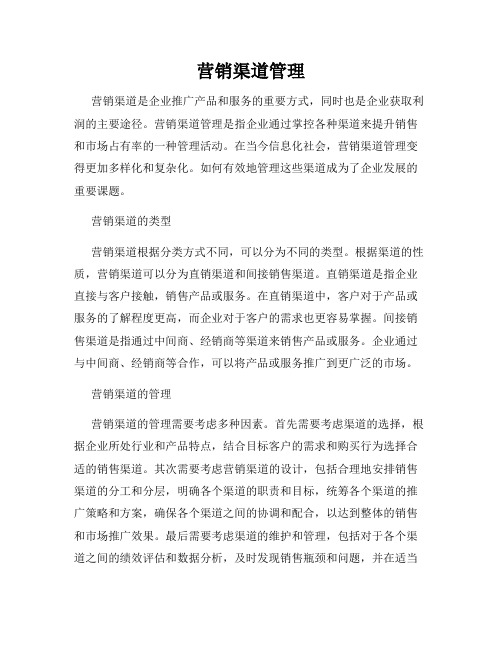 营销渠道管理

营销渠道是企业推广产品和服务的重要方式，同时也是企业获取利润的主要途径。营销渠道管理是指企业通过掌控各种渠道来提升销售和市场占有率的一种管理活动。在当今信息化社会，营销渠道管理变得更加多样化和复杂化。如何有效地管理这些渠道成为了企业发展的重要课题。

营销渠道的类型

营销渠道根据分类方式不同，可以分为不同的类型。根据渠道的性质，营销渠道可以分为直销渠道和间接销售渠道。直销渠道是指企业直接与客户接触，销售产品或服务。在直销渠道中，客户对于产品或服务的了解程度更高，而企业对于客户的需求也更容易掌握。间接销售渠道是指通过中间商、经销商等渠道来销售产品或服务。企业通过与中间商、经销商等合作，可以将产品或服务推广到更广泛的市场。

营销渠道的管理

营销渠道的管理需要考虑多种因素。首先需要考虑渠道的选择，根据企业所处行业和产品特点，结合目标客户的需求和购买行为选择合适的销售渠道。其次需要考虑营销渠道的设计，包括合理地安排销售渠道的分工和分层，明确各个渠道的职责和目标，统筹各个渠道的推广策略和方案，确保各个渠道之间的协调和配合，以达到整体的销售和市场推广效果。最后需要考虑渠道的维护和管理，包括对于各个渠道之间的绩效评估和数据分析，及时发现销售瓶颈和问题，并在适当